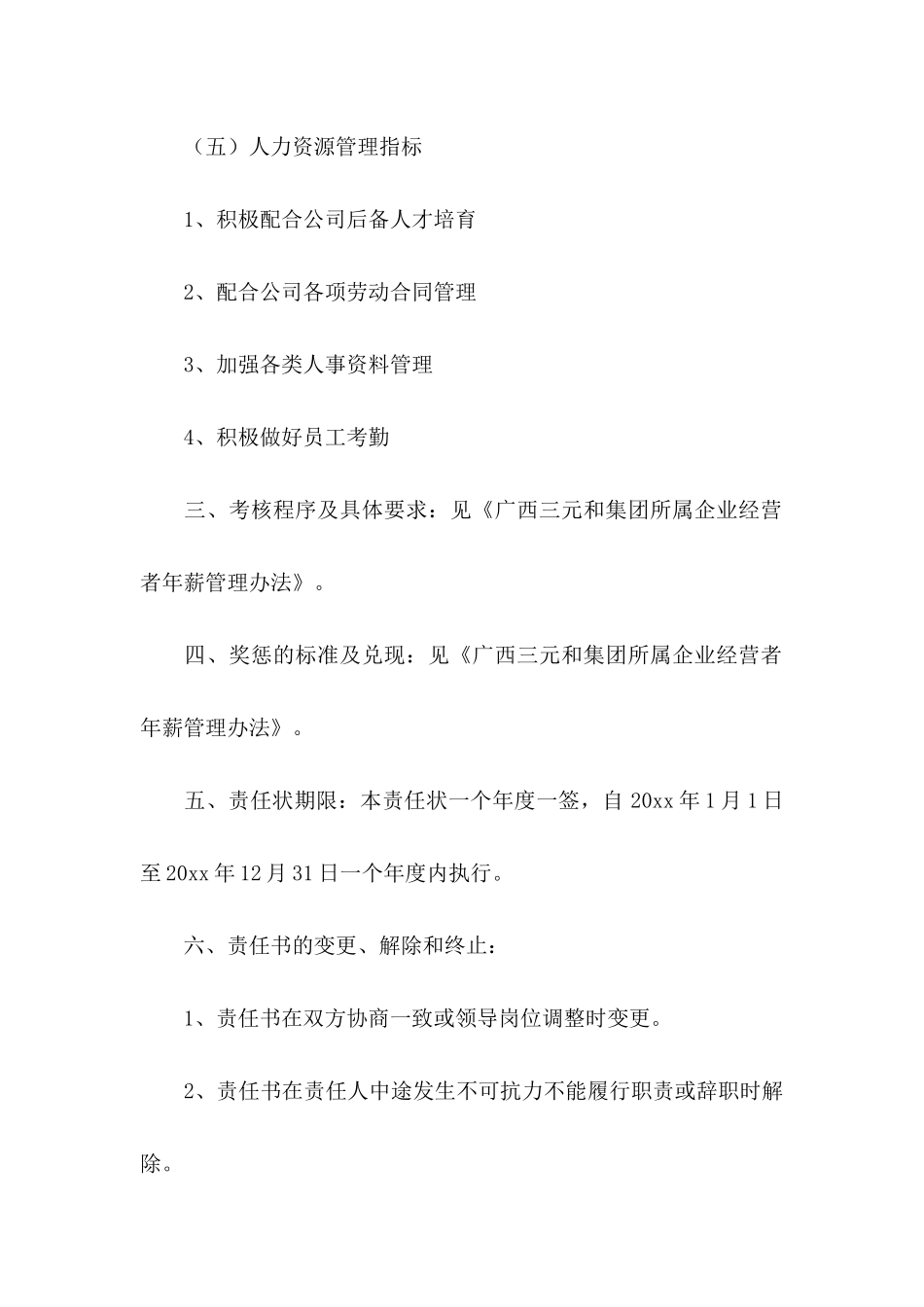 （五）人力资源管理指标

1、积极配合公司后备人才培育

2、配合公司各项劳动合同管理

3、加强各类人事资料管理

4、积极做好员工考勤

三、考核程序及具体要求：见《广西三元和集团所属企业经营者年薪管理办法》。

四、奖惩的标准及兑现：见《广西三元和集团所属企业经营者年薪管理办法》。

五、责任状期限：本责任状一个年度一签，自 20xx 年 1 月 1 日至 20xx 年 12 月 31 日一个年度内执行。

六、责任书的变更、解除和终止：

1、责任书在双方协商一致或领导岗位调整时变更。

2、责任书在责任人中途发生不可抗力不能履行职责或辞职时解除。